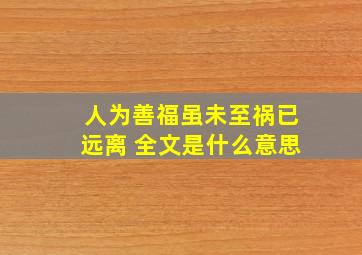 人为善福虽未至祸已远离 全文是什么意思